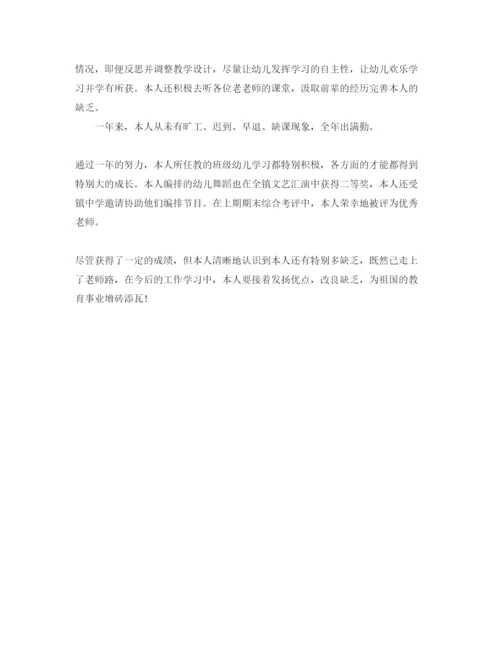 情况，即便反思并调整教学设计，尽量让幼儿发挥学习的自主性，让幼儿欢乐学习并学有所获。本人还积极去听各位老老师的课堂，汲取前辈的经历完善本人的缺乏。

一年来，本人从未有旷工、迟到、早退、缺课现象，全年出满勤。

通过一年的努力，本人所任教的班级幼儿学习都特别积极，各方面的才能都得到特别大的成长。本人编排的幼儿舞蹈也在全镇文艺汇演中获得二等奖，本人还受镇中学邀请协助他们编排节目。在上期期末综合考评中，本人荣幸地被评为优秀老师。

尽管获得了一定的成绩，但本人清晰地认识到本人还有特别多缺乏，既然已走上了老师路，在今后的工作学习中，本人要接着发扬优点，改良缺乏，为祖国的教育事业增砖添瓦！